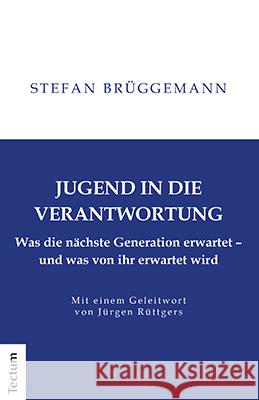 STEFAN BRÜGGEMANN

JUGEND IN DIE VERANTWORTUNG

Was die nächste Generation erwartet – und was von ihr erwartet wird

Mit einem Geleitwort von Jürgen Rüttgers

Tectum

Kraina Książek